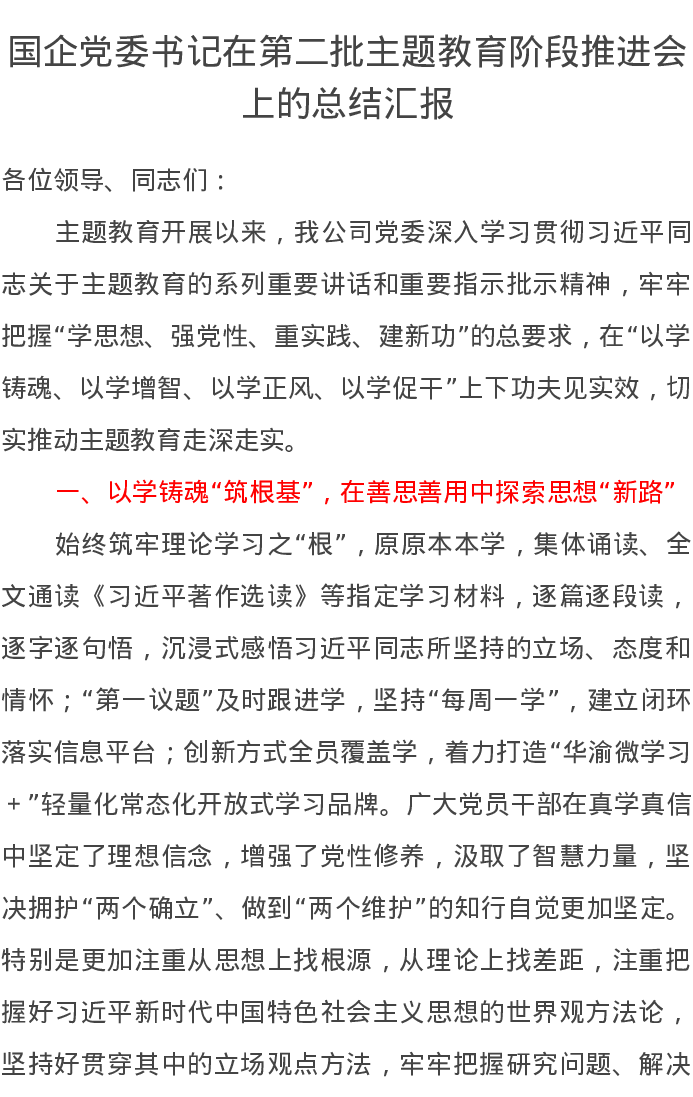 国企党委书记在第二批主题教育阶段推进会上的总结汇报

各位领导、同志们：

主题教育开展以来，我公司党委深入学习贯彻习近平同志关于主题教育的系列重要讲话和重要指示批示精神，牢牢把握“学思想、强党性、重实践、建新功”的总要求，在“以学铸魂、以学增智、以学正风、以学促干”上下功夫见实效，切实推动主题教育走深走实。

一、以学铸魂“筑根基”，在善思善用中探索思想“新路”

始终筑牢理论学习之“根”，原原本本学，集体诵读、全文通读《习近平著作选读》等指定学习材料，逐篇逐段读，逐字逐句悟，沉浸式感悟习近平同志所坚持的立场、态度和情怀；“第一议题”及时跟进学，坚持“每周一学”，建立闭环落实信息平台；创新方式全员覆盖学，着力打造“华渝微学习＋”轻量化常态化开放式学习品牌。广大党员干部在真学真信中坚定了理想信念，增强了党性修养，汲取了智慧力量，坚决拥护“两个确立”、做到“两个维护”的知行自觉更加坚定。特别是更加注重从思想上找根源，从理论上找差距，注重把握好习近平新时代中国特色社会主义思想的世界观方法论，坚持好贯穿其中的立场观点方法，牢牢把握研究问题、解决